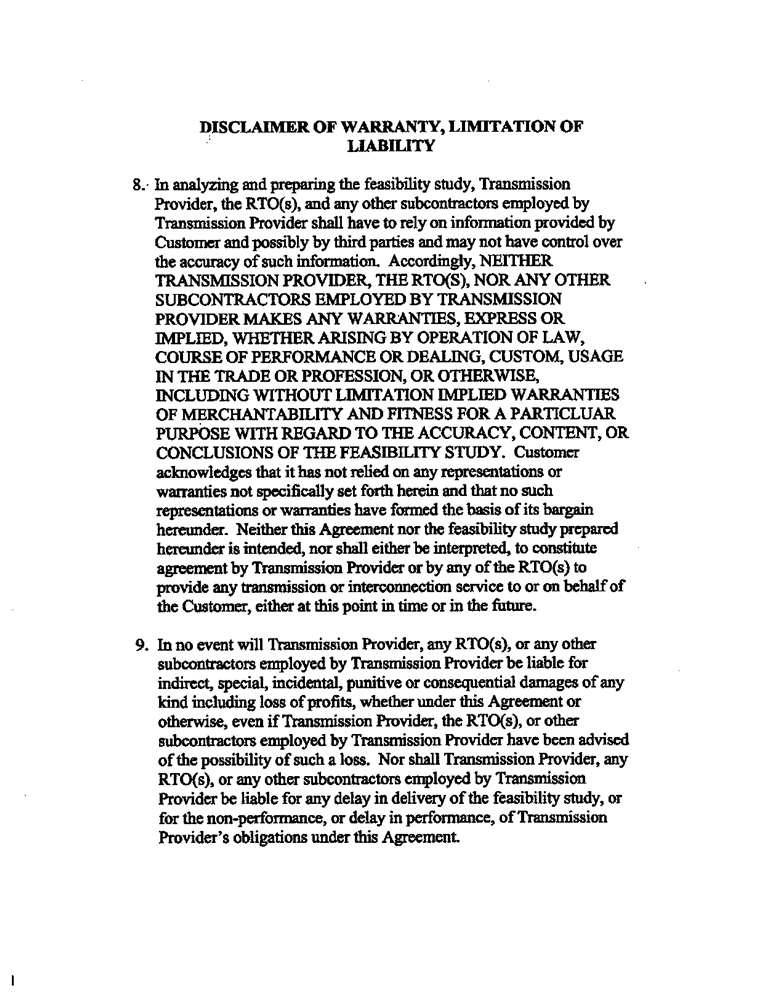 DISCLAIMER OF WARRANTY, LIMITATION OF LIABILITY

8. In analyzing and preparing the feasibility study, Transmission Provider, the RTO(s), and any other subcontractors employed by Transmission Provider shall have to rely on information provided by Customer and possibly by third parties and may not have control over the accuracy of such information. Accordingly, NEITHER TRANSMISSION PROVIDER, THE RTO(S), NOR ANY OTHER SUBCONTRACTORS EMPLOYED BY TRANSMISSION PROVIDER MAKES ANY WARRANTIES, EXPRESS OR IMPLIED, WHETHER ARISING BY OPERATION OF LAW, COURSE OF PERFORMANCE OR DEALING, CUSTOM, USAGE IN THE TRADE OR PROFESSION, OR OTHERWISE, INCLUDING WITHOUT LIMITATION IMPLIED WARRANTIES OF MERCHANTABILITY AND FITNESS FOR A PARTICLUAR PURPOSE WITH REGARD TO THE ACCURACY, CONTENT, OR CONCLUSIONS OF THE FEASIBILITY STUDY. Customer acknowledges that it has not relied on any representations or warranties not specifically set forth herein and that no such representations or warranties have formed the basis of its bargain hereunder. Neither this Agreement nor the feasibility study prepared hereunder is intended, nor shall either be interpreted, to constitute agreement by Transmission Provider or by any of the RTO(s) to provide any transmission or interconnection service to or on behalf of the Customer, either at this point in time or in the future.

9. In no event will Transmission Provider, any RTO(s), or any other subcontractors employed by Transmission Provider be liable for indirect, special, incidental, punitive or consequential damages of any kind including loss of profits, whether under this Agreement or otherwise, even if Transmission Provider, the RTO(s), or other subcontractors employed by Transmission Provider have been advised of the possibility of such a loss. Nor shall Transmission Provider, any RTO(s), or any other subcontractors employed by Transmission Provider be liable for any delay in delivery of the feasibility study, or for the non-performance, or delay in performance, of Transmission Provider's obligations under this Agreement.